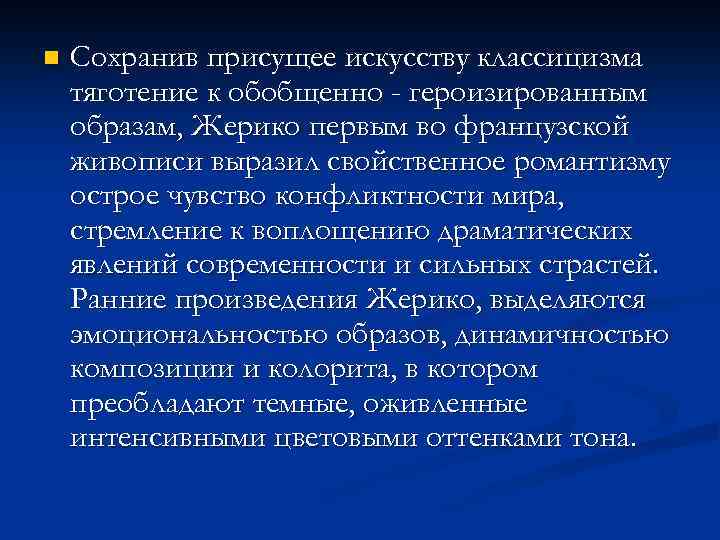 Сохранив присущее искусству классицизма тяготение к обобщенно - героизированным образам, Жерико первым во французской живописи выразил свойственное романтизму острое чувство конфликтности мира, стремление к воплощению драматических явлений современности и сильных страстей. Ранние произведения Жерико, выделяются эмоциональностью образов, динамичностью композиции и колорита, в котором преобладают темные, оживленные интенсивными цветовыми оттенками тона.